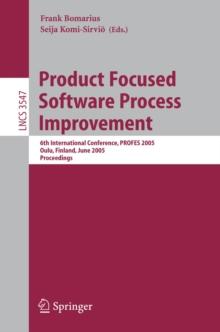 Frank Bomarius
Seija Komi-Sirviö (Eds.)

LNCS 3547

Product Focused Software Process Improvement

6th International Conference, PROFES 2005
Oulu, Finland, June 2005
Proceedings

Springer